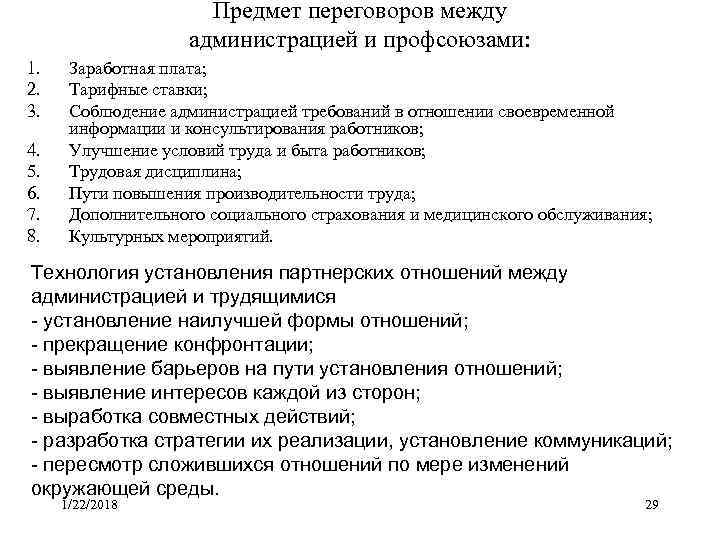 Предмет переговоров между администрацией и профсоюзами:

1. Заработная плата;
2. Тарифные ставки;
3. Соблюдение администрацией требований в отношении своевременной информации и консультирования работников;
4. Улучшение условий труда и быта работников;
5. Трудовая дисциплина;
6. Пути повышения производительности труда;
7. Дополнительного социального страхования и медицинского обслуживания;
8. Культурных мероприятий.

Технология установления партнерских отношений между администрацией и трудящимися
- установление наилучшей формы отношений;
- прекращение конфронтации;
- выявление барьеров на пути установления отношений;
- выявление интересов каждой из сторон;
- выработка совместных действий;
- разработка стратегии их реализации, установление коммуникаций;
- пересмотр сложившихся отношений по мере изменений окружающей среды.

1/22/2018

29